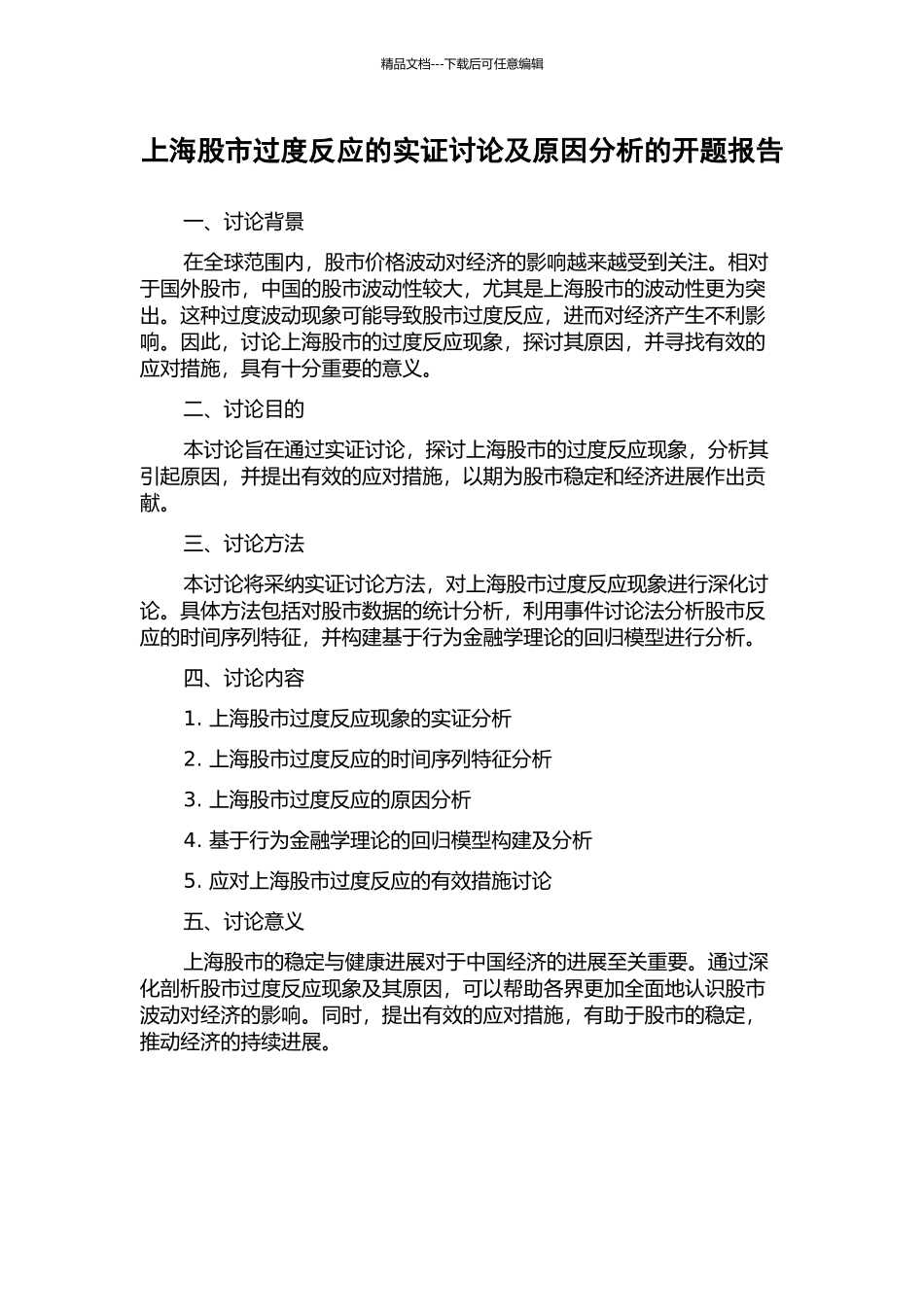 精品文档---下载后可任意编辑

上海股市过度反应的实证讨论及原因分析的开题报告

一、讨论背景

在全球范围内，股市价格波动对经济的影响越来越受到关注。相对于国外股市，中国的股市波动性较大，尤其是上海股市的波动性更为突出。这种过度波动现象可能导致股市过度反应，进而对经济产生不利影响。因此，讨论上海股市的过度反应现象，探讨其原因，并寻找有效的应对措施，具有十分重要的意义。

二、讨论目的

本讨论旨在通过实证讨论，探讨上海股市的过度反应现象，分析其引起原因，并提出有效的应对措施，以期为股市稳定和经济进展作出贡献。

三、讨论方法

本讨论将采纳实证讨论方法，对上海股市过度反应现象进行深化讨论。具体方法包括对股市数据的统计分析，利用事件讨论法分析股市反应的时间序列特征，并构建基于行为金融学理论的回归模型进行分析。

四、讨论内容

1. 上海股市过度反应现象的实证分析

2. 上海股市过度反应的时间序列特征分析

3. 上海股市过度反应的原因分析

4. 基于行为金融学理论的回归模型构建及分析

5. 应对上海股市过度反应的有效措施讨论

五、讨论意义

上海股市的稳定与健康进展对于中国经济的进展至关重要。通过深化剖析股市过度反应现象及其原因，可以帮助各界更加全面地认识股市波动对经济的影响。同时，提出有效的应对措施，有助于股市的稳定，推动经济的持续进展。